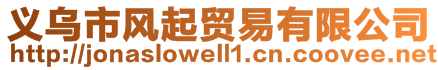 义乌市风起贸易有限公司
http://jonaslowell1.cn.coovee.net